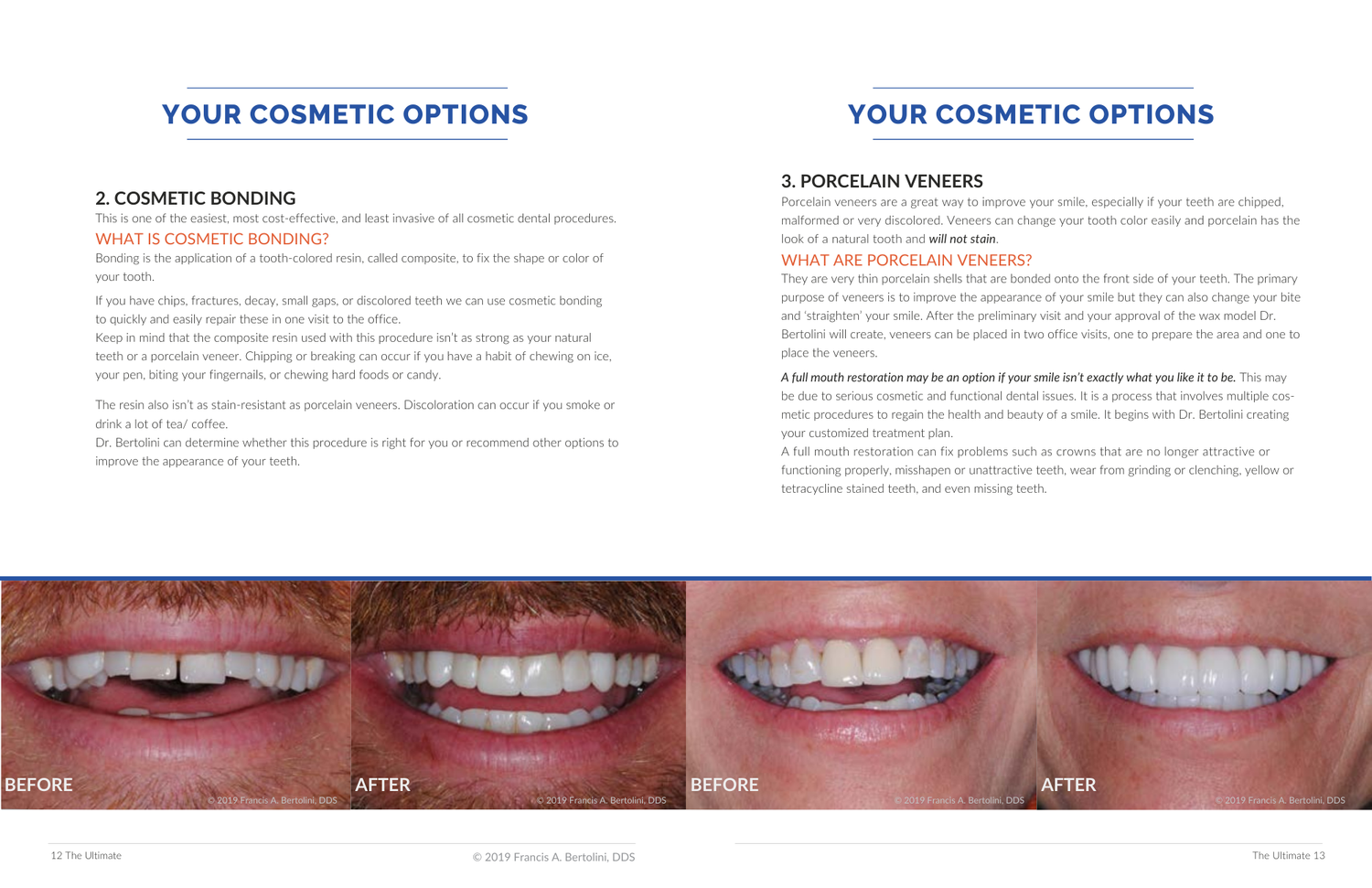 YOUR COSMETIC OPTIONS

2. COSMETIC BONDING
This is one of the easiest, most cost-effective, and least invasive of all cosmetic dental procedures.

WHAT IS COSMETIC BONDING?
Bonding is the application of a tooth-colored resin, called composite, to fix the shape or color of your tooth.

If you have chips, fractures, decay, small gaps, or discolored teeth we can use cosmetic bonding to quickly and easily repair these in one visit to the office.
Keep in mind that the composite resin used with this procedure isn't as strong as your natural teeth or a porcelain veneer. Chipping or breaking can occur if you have a habit of chewing on ice, your pen, biting your fingernails, or chewing hard foods or candy.

The resin also isn't as stain-resistant as porcelain veneers. Discoloration can occur if you smoke or drink a lot of tea/ coffee.
Dr. Bertolini can determine whether this procedure is right for you or recommend other options to improve the appearance of your teeth.

YOUR COSMETIC OPTIONS

3. PORCELAIN VENEERS
Porcelain veneers are a great way to improve your smile, especially if your teeth are chipped, malformed or very discolored. Veneers can change your tooth color easily and porcelain has the look of a natural tooth and will not stain.

WHAT ARE PORCELAIN VENEERS?
They are very thin porcelain shells that are bonded onto the front side of your teeth. The primary purpose of veneers is to improve the appearance of your smile but they can also change your bite and 'straighten' your smile. After the preliminary visit and your approval of the wax model Dr. Bertolini will create, veneers can be placed in two office visits, one to prepare the area and one to place the veneers.

A full mouth restoration may be an option if your smile isn't exactly what you like it to be. This may be due to serious cosmetic and functional dental issues. It is a process that involves multiple cosmetic procedures to regain the health and beauty of a smile. It begins with Dr. Bertolini creating your customized treatment plan.
A full mouth restoration can fix problems such as crowns that are no longer attractive or functioning properly, misshapen or unattractive teeth, wear from grinding or clenching, yellow or tetracycline stained teeth, and even missing teeth.

BEFORE
© 2019 Francis A. Bertolini, DDS
AFTER
© 2019 Francis A. Bertolini, DDS
BEFORE
© 2019 Francis A. Bertolini, DDS
AFTER
© 2019 Francis A. Bertolini, DDS

12 The Ultimate
© 2019 Francis A. Bertolini, DDS
The Ultimate 13